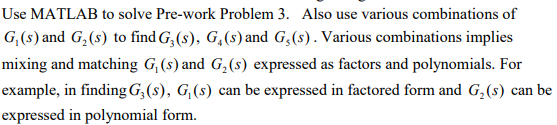 Use MATLAB to solve Pre-work Problem 3. Also use various combinations of $G_1(s)$ and $G_2(s)$ to find $G_3(s)$, $G_4(s)$ and $G_5(s)$. Various combinations implies mixing and matching $G_1(s)$ and $G_2(s)$ expressed as factors and polynomials. For example, in finding $G_3(s)$, $G_1(s)$ can be expressed in factored form and $G_2(s)$ can be expressed in polynomial form.